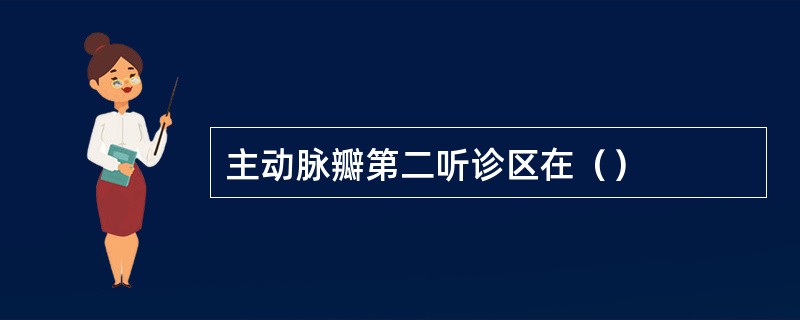 主动脉瓣第二听诊区在（）